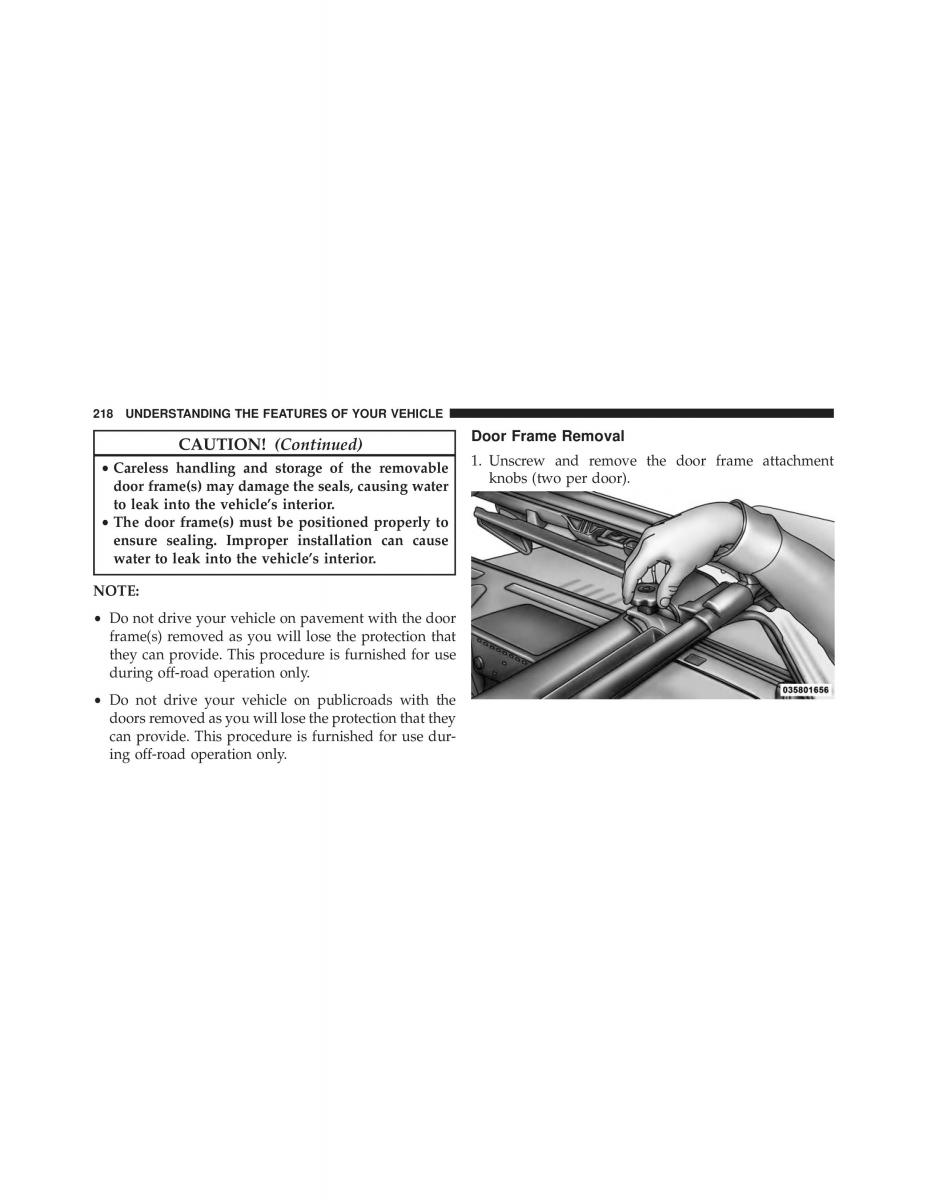 218 UNDERSTANDING THE FEATURES OF YOUR VEHICLE

CAUTION! (Continued)

• Careless handling and storage of the removable door frame(s) may damage the seals, causing water to leak into the vehicle's interior.
• The door frame(s) must be positioned properly to ensure sealing. Improper installation can cause water to leak into the vehicle's interior.

NOTE:

• Do not drive your vehicle on pavement with the door frame(s) removed as you will lose the protection that they can provide. This procedure is furnished for use during off-road operation only.

• Do not drive your vehicle on publicroads with the doors removed as you will lose the protection that they can provide. This procedure is furnished for use during off-road operation only.

Door Frame Removal

1. Unscrew and remove the door frame attachment knobs (two per door).

035801656